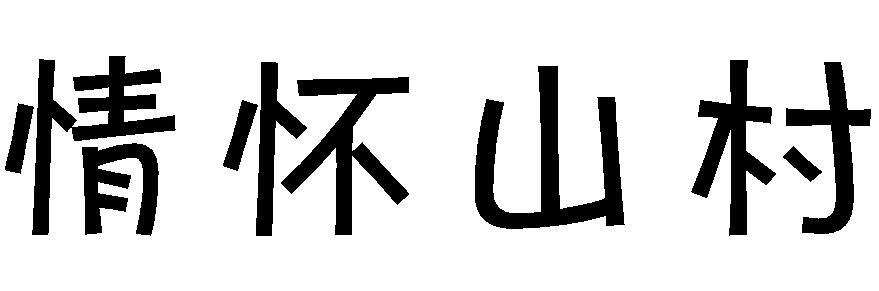 情怀山村